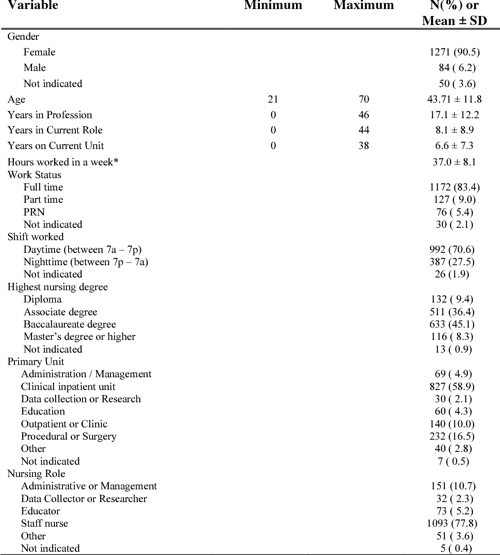 | Variable | Minimum | Maximum | N(%) or Mean ± SD |
|---|---|---|---|
| Gender | | | |
| Female | | | 1271 (90.5) |
| Male | | | 84 ( 6.2) |
| Not indicated | | | 50 ( 3.6) |
| Age | 21 | 70 | 43.71 ± 11.8 |
| Years in Profession | 0 | 46 | 17.1 ± 12.2 |
| Years in Current Role | 0 | 44 | 8.1 ± 8.9 |
| Years on Current Unit | 0 | 38 | 6.6 ± 7.3 |
| Hours worked in a week* | | | 37.0 ± 8.1 |
| Work Status | | | |
| Full time | | | 1172 (83.4) |
| Part time | | | 127 ( 9.0) |
| PRN | | | 76 ( 5.4) |
| Not indicated | | | 30 ( 2.1) |
| Shift worked | | | |
| Daytime (between 7a – 7p) | | | 992 (70.6) |
| Nighttime (between 7p – 7a) | | | 387 (27.5) |
| Not indicated | | | 26 (1.9) |
| Highest nursing degree | | | |
| Diploma | | | 132 ( 9.4) |
| Associate degree | | | 511 (36.4) |
| Baccalaureate degree | | | 633 (45.1) |
| Master's degree or higher | | | 116 ( 8.3) |
| Not indicated | | | 13 ( 0.9) |
| Primary Unit | | | |
| Administration / Management | | | 69 ( 4.9) |
| Clinical inpatient unit | | | 827 (58.9) |
| Data collection or Research | | | 30 ( 2.1) |
| Education | | | 60 ( 4.3) |
| Outpatient or Clinic | | | 140 (10.0) |
| Procedural or Surgery | | | 232 (16.5) |
| Other | | | 40 ( 2.8) |
| Not indicated | | | 7 ( 0.5) |
| Nursing Role | | | |
| Administrative or Management | | | 151 (10.7) |
| Data Collector or Researcher | | | 32 ( 2.3) |
| Educator | | | 73 ( 5.2) |
| Staff nurse | | | 1093 (77.8) |
| Other | | | 51 ( 3.6) |
| Not indicated | | | 5 ( 0.4) |